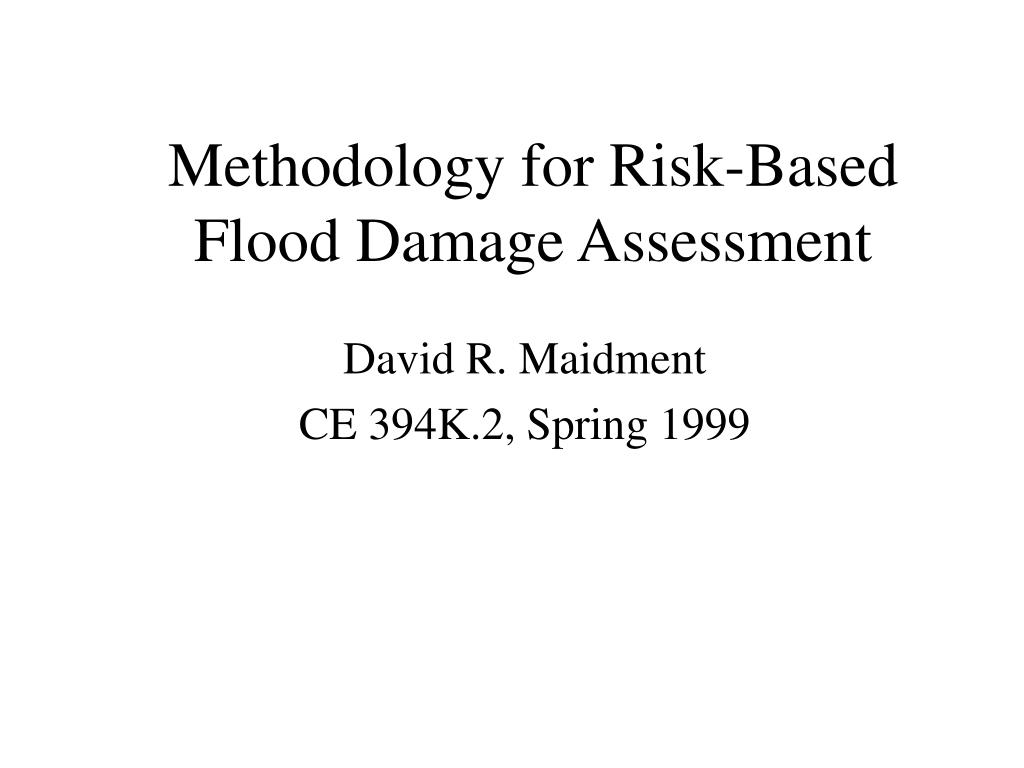 Methodology for Risk-Based Flood Damage Assessment

David R. Maidment

CE 394K.2, Spring 1999